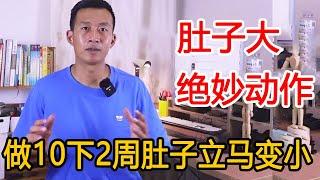 肚子大
绝妙动作

做10下2周肚子立马变小